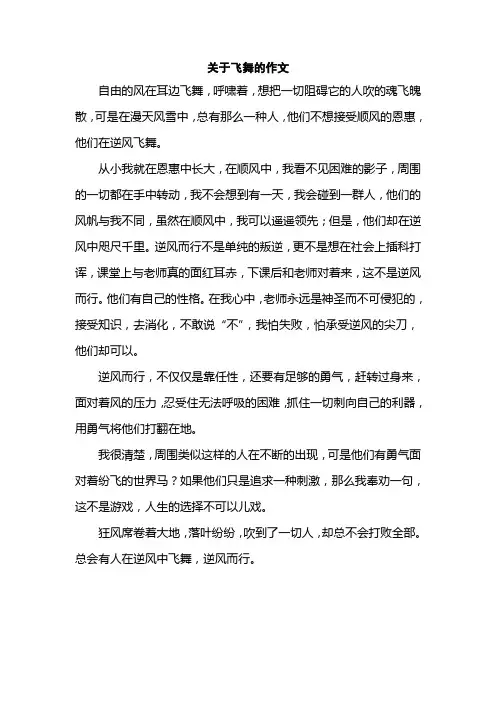 关于飞舞的作文

自由的风在耳边飞舞，呼啸着，想把一切阻碍它的人吹的魂飞魄散，可是在漫天风雪中，总有那么一种人，他们不想接受顺风的恩惠，他们在逆风飞舞。

从小我就在恩惠中长大，在顺风中，我看不见困难的影子，周围的一切都在手中转动，我不会想到有一天，我会碰到一群人，他们的风帆与我不同，虽然在顺风中，我可以遥遥领先；但是，他们却在逆风中咫尺千里。逆风而行不是单纯的叛逆，更不是想在社会上插科打诨，课堂上与老师真的面红耳赤，下课后和老师对着来，这不是逆风而行。他们有自己的性格。在我心中，老师永远是神圣而不可侵犯的，接受知识，去消化，不敢说“不”，我怕失败，怕承受逆风的尖刀，他们却可以。

逆风而行，不仅仅是靠任性，还要有足够的勇气，赶转过身来，面对着风的压力，忍受住无法呼吸的困难，抓住一切刺向自己的利器，用勇气将他们打翻在地。

我很清楚，周围类似这样的人在不断的出现，可是他们有勇气面对着纷飞的世界马？如果他们只是追求一种刺激，那么我奉劝一句，这不是游戏，人生的选择不可以儿戏。

狂风席卷着大地，落叶纷纷，吹到了一切人，却总不会打败全部。总会有人在逆风中飞舞，逆风而行。